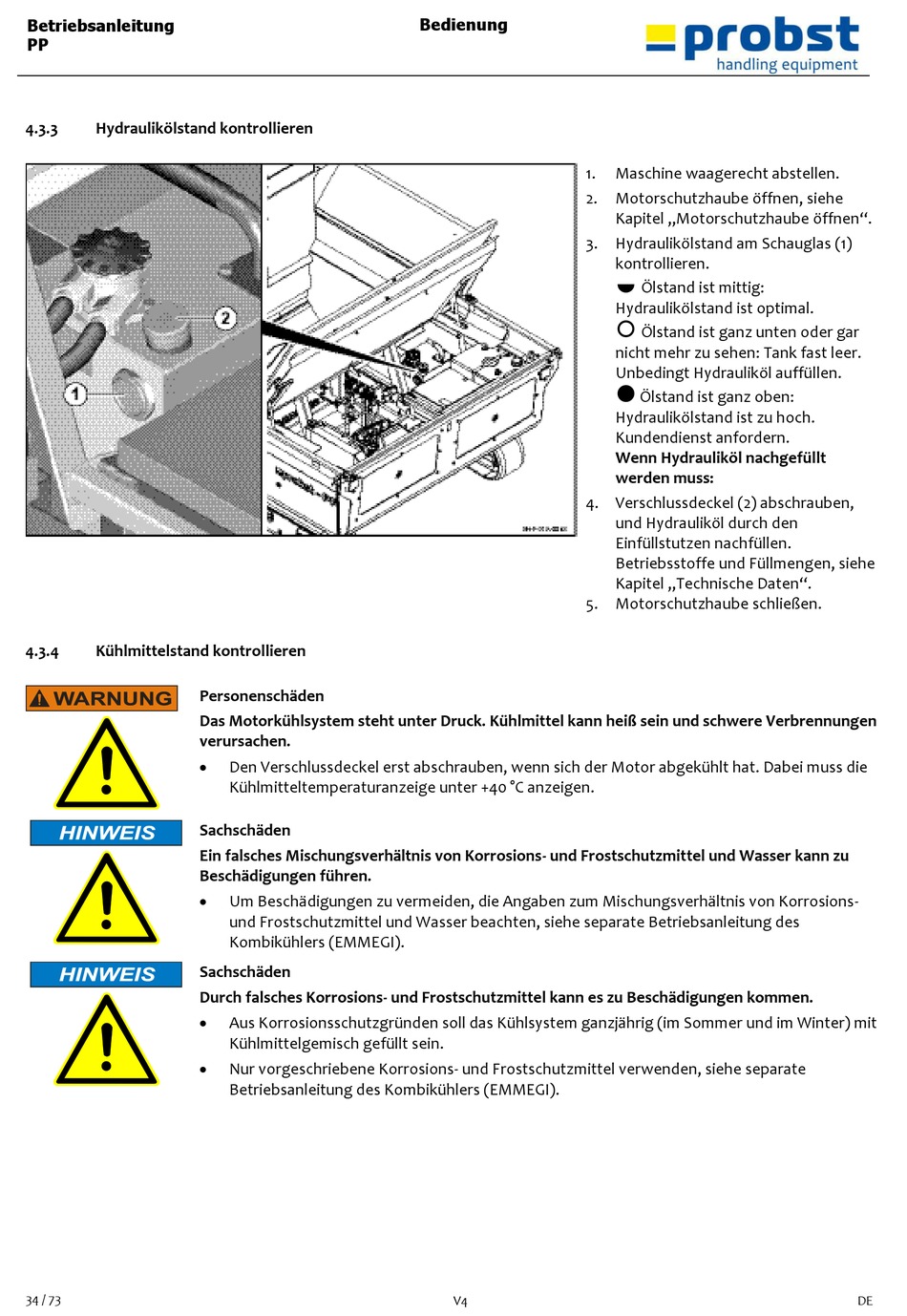 Betriebsanleitung
PP

Bedienung

probst
handling equipment

4.3.3 Hydraulikölstand kontrollieren

2

1

1. Maschine waagerecht abstellen.
2. Motorschutzhaube öffnen, siehe Kapitel „Motorschutzhaube öffnen“.
3. Hydraulikölstand am Schauglas (1) kontrollieren.

Ölstand ist mittig: Hydraulikölstand ist optimal.

Ölstand ist ganz unten oder gar nicht mehr zu sehen: Tank fast leer. Unbedingt Hydrauliköl auffüllen.

Ölstand ist ganz oben: Hydraulikölstand ist zu hoch. Kundendienst anfordern.

Wenn Hydrauliköl nachgefüllt werden muss:

4. Verschlussdeckel (2) abschrauben, und Hydrauliköl durch den Einfüllstutzen nachfüllen. Betriebsstoffe und Füllmengen, siehe Kapitel „Technische Daten“.
5. Motorschutzhaube schließen.

4.3.4 Kühlmittelstand kontrollieren

WARNUNG

Personenschäden

Das Motorkühlsystem steht unter Druck. Kühlmittel kann heiß sein und schwere Verbrennungen verursachen.

• Den Verschlussdeckel erst abschrauben, wenn sich der Motor abgekühlt hat. Dabei muss die Kühlmitteltemperaturanzeige unter +40 °C anzeigen.

HINWEIS

Sachschäden

Ein falsches Mischungsverhältnis von Korrosions- und Frostschutzmittel und Wasser kann zu Beschädigungen führen.

• Um Beschädigungen zu vermeiden, die Angaben zum Mischungsverhältnis von Korrosions- und Frostschutzmittel und Wasser beachten, siehe separate Betriebsanleitung des Kombikühlers (EMMEGI).

HINWEIS

Sachschäden

Durch falsches Korrosions- und Frostschutzmittel kann es zu Beschädigungen kommen.

• Aus Korrosionsschutzgründen soll das Kühlsystem ganzjährig (im Sommer und im Winter) mit Kühlmittelgemisch gefüllt sein.

• Nur vorgeschriebene Korrosions- und Frostschutzmittel verwenden, siehe separate Betriebsanleitung des Kombikühlers (EMMEGI).

34 / 73

V4

DE